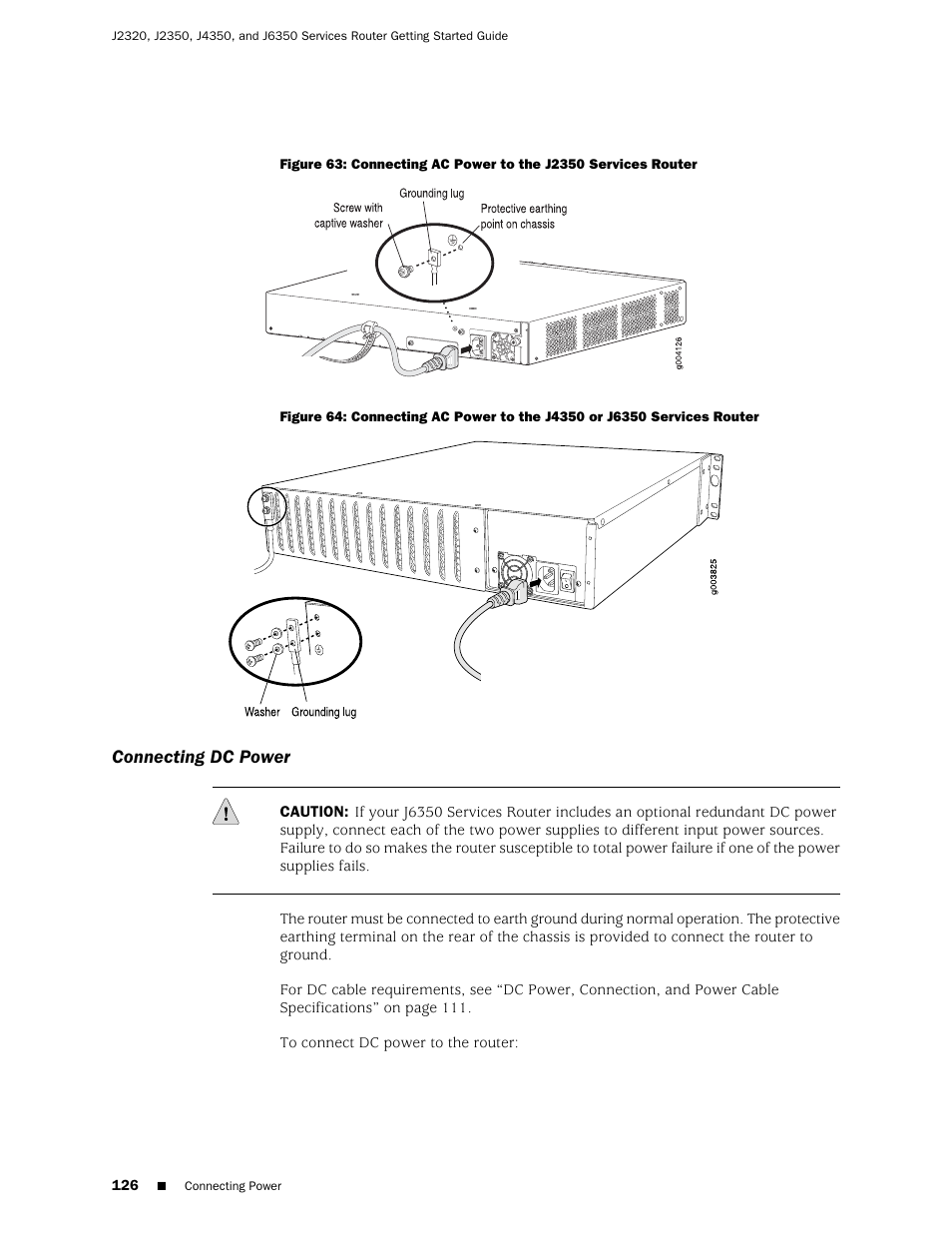 J2320, J2350, J4350, and J6350 Services Router Getting Started Guide

Figure 63: Connecting AC Power to the J2350 Services Router

Grounding lug

Screw with captive washer

Protective earthing point on chassis

g004126

Figure 64: Connecting AC Power to the J4350 or J6350 Services Router

g003825

Washer

Grounding lug

Connecting DC Power

CAUTION: If your J6350 Services Router includes an optional redundant DC power supply, connect each of the two power supplies to different input power sources. Failure to do so makes the router susceptible to total power failure if one of the power supplies fails.

The router must be connected to earth ground during normal operation. The protective earthing terminal on the rear of the chassis is provided to connect the router to ground.

For DC cable requirements, see “DC Power, Connection, and Power Cable Specifications” on page 111.

To connect DC power to the router:

126 ■ Connecting Power